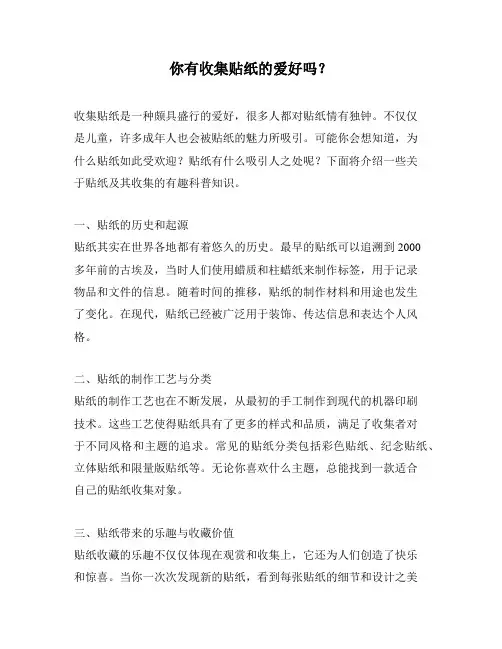 你有收集贴纸的爱好吗？

收集贴纸是一种颇具盛行的爱好，很多人都对贴纸情有独钟。不仅仅是儿童，许多成年人也会被贴纸的魅力所吸引。可能你会想知道，为什么贴纸如此受欢迎？贴纸有什么吸引人之处呢？下面将介绍一些关于贴纸及其收集的有趣科普知识。

一、贴纸的历史和起源
贴纸其实在世界各地都有着悠久的历史。最早的贴纸可以追溯到2000多年前的古埃及，当时人们使用蜡质和柱蜡纸来制作标签，用于记录物品和文件的信息。随着时间的推移，贴纸的制作材料和用途也发生了变化。在现代，贴纸已经被广泛用于装饰、传达信息和表达个人风格。

二、贴纸的制作工艺与分类
贴纸的制作工艺也在不断发展，从最初的手工制作到现代的机器印刷技术。这些工艺使得贴纸具有了更多的样式和品质，满足了收集者对于不同风格和主题的追求。常见的贴纸分类包括彩色贴纸、纪念贴纸、立体贴纸和限量版贴纸等。无论你喜欢什么主题，总能找到一款适合自己的贴纸收集对象。

三、贴纸带来的乐趣与收藏价值
贴纸收藏的乐趣不仅仅体现在观赏和收集上，它还为人们创造了快乐和惊喜。当你一次次发现新的贴纸，看到每张贴纸的细节和设计之美